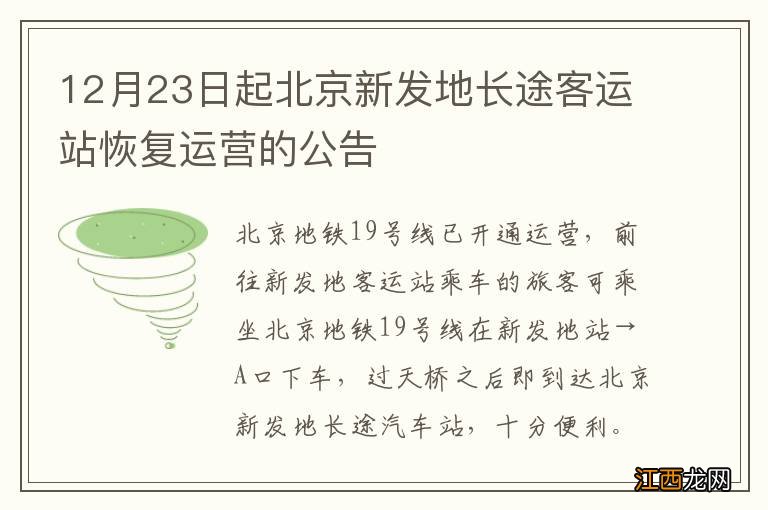 12月23日起北京新发地长途客运站恢复运营的公告

北京地铁19号线已开通运营，前往新发地客运站乘车的旅客可乘坐北京地铁19号线在新发地站→A口下车，过天桥之后即到达北京新发地长途汽车站，十分便利。

江西龙网